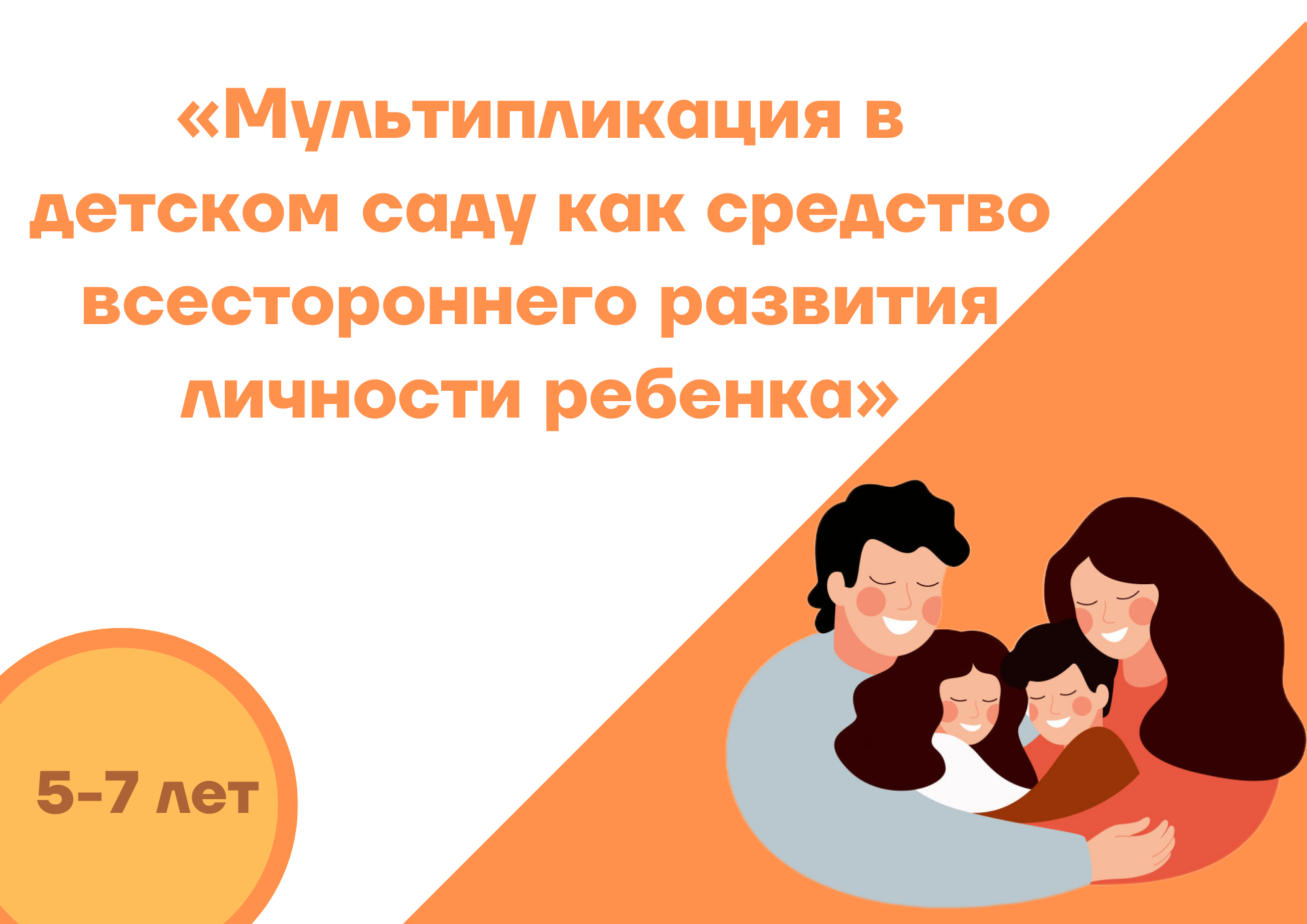 «Мультипликация в детском саду как средство всестороннего развития личности ребенка»

5-7 лет